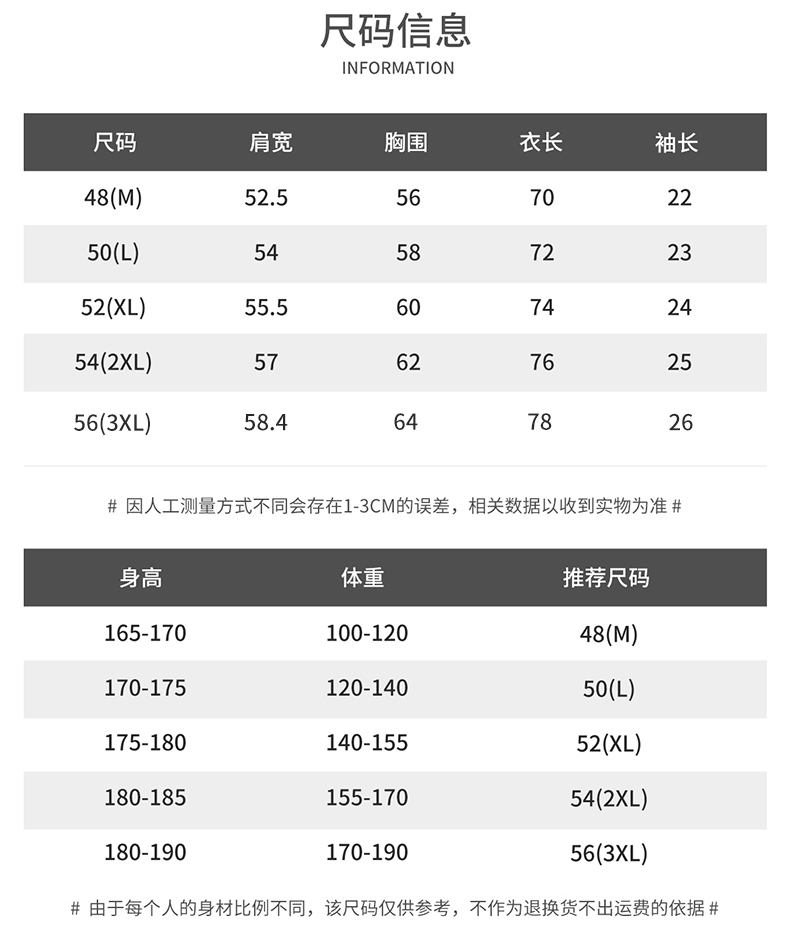 尺码信息
INFORMATION

| 尺码 | 肩宽 | 胸围 | 衣长 | 袖长 |
|---|---|---|---|---|
| 48(M) | 52.5 | 56 | 70 | 22 |
| 50(L) | 54 | 58 | 72 | 23 |
| 52(XL) | 55.5 | 60 | 74 | 24 |
| 54(2XL) | 57 | 62 | 76 | 25 |
| 56(3XL) | 58.4 | 64 | 78 | 26 |

# 因人工测量方式不同会存在1-3CM的误差，相关数据以收到实物为准 #

| 身高 | 体重 | 推荐尺码 |
|---|---|---|
| 165-170 | 100-120 | 48(M) |
| 170-175 | 120-140 | 50(L) |
| 175-180 | 140-155 | 52(XL) |
| 180-185 | 155-170 | 54(2XL) |
| 180-190 | 170-190 | 56(3XL) |

# 由于每个人的身材比例不同，该尺码仅供参考，不作为退换货不出运费的依据 #